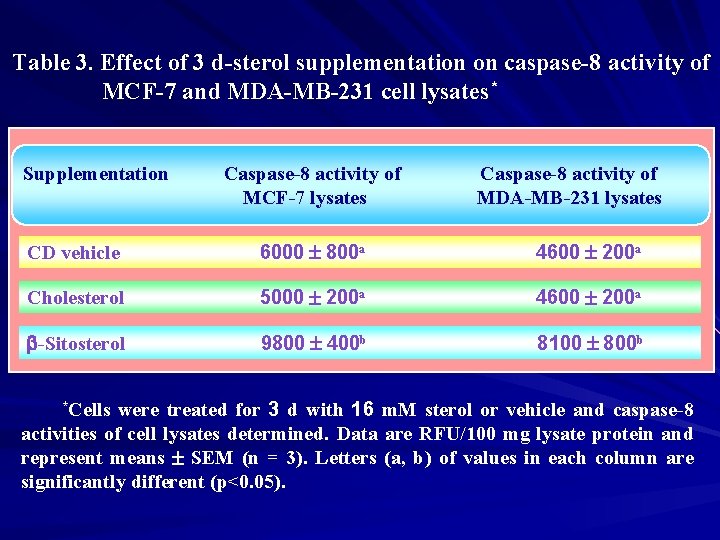 Table 3. Effect of 3 d-sterol supplementation on caspase-8 activity of MCF-7 and MDA-MB-231 cell lysates$^{*}$

| Supplementation | Caspase-8 activity of MCF-7 lysates | Caspase-8 activity of MDA-MB-231 lysates |
|---|---|---|
| CD vehicle | $6000 \pm 800^{a}$ | $4600 \pm 200^{a}$ |
| Cholesterol | $5000 \pm 200^{a}$ | $4600 \pm 200^{a}$ |
| β-Sitosterol | $9800 \pm 400^{b}$ | $8100 \pm 800^{b}$ |

$^{*}$Cells were treated for 3 d with 16 mM sterol or vehicle and caspase-8 activities of cell lysates determined. Data are RFU/100 mg lysate protein and represent means ± SEM (n = 3). Letters (a, b) of values in each column are significantly different (p<0.05).